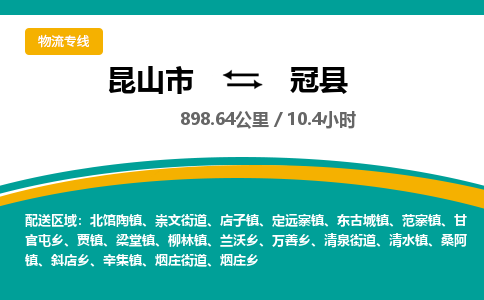 物流专线

昆山市 ⇆ 冠县

898.64公里 / 10.4小时

配送区域：北馆陶镇、崇文街道、店子镇、定远寨镇、东古城镇、范寨镇、甘官屯乡、贾镇、梁堂镇、柳林镇、兰沃乡、万善乡、清泉街道、清水镇、桑阿镇、斜店乡、辛集镇、烟庄街道、烟庄乡